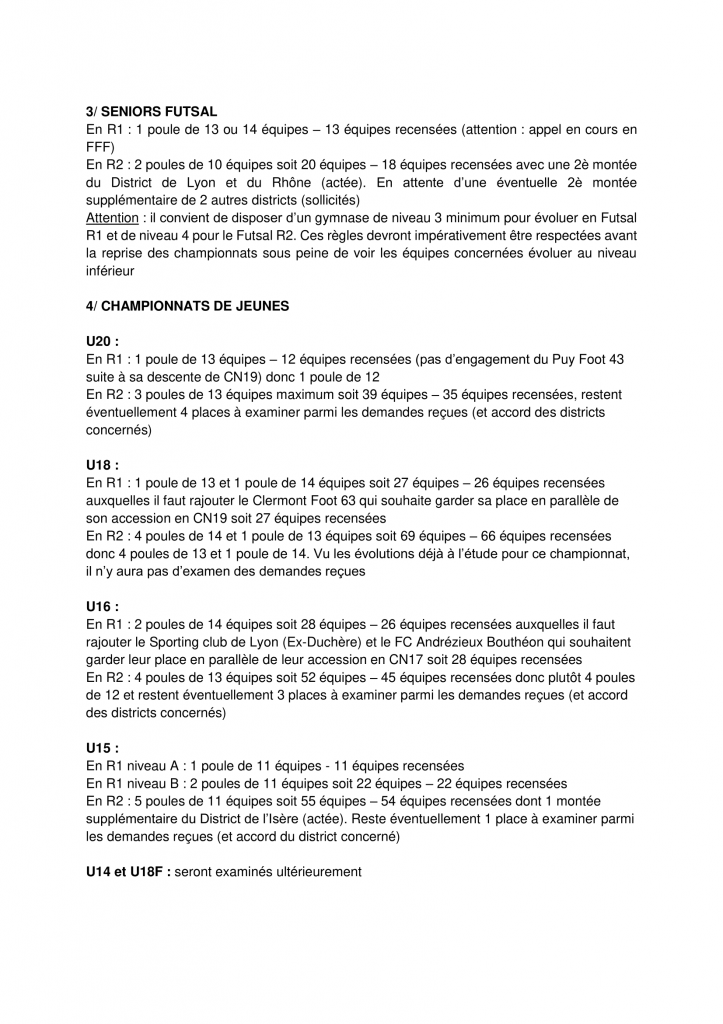 **3/ SENIORS FUTSAL**
En R1 : 1 poule de 13 ou 14 équipes – 13 équipes recensées (attention : appel en cours en FFF)
En R2 : 2 poules de 10 équipes soit 20 équipes – 18 équipes recensées avec une 2è montée du District de Lyon et du Rhône (actée). En attente d'une éventuelle 2è montée supplémentaire de 2 autres districts (sollicités)
Attention : il convient de disposer d'un gymnase de niveau 3 minimum pour évoluer en Futsal R1 et de niveau 4 pour le Futsal R2. Ces règles devront impérativement être respectées avant la reprise des championnats sous peine de voir les équipes concernées évoluer au niveau inférieur

**4/ CHAMPIONNATS DE JEUNES**

**U20 :**
En R1 : 1 poule de 13 équipes – 12 équipes recensées (pas d'engagement du Puy Foot 43 suite à sa descente de CN19) donc 1 poule de 12
En R2 : 3 poules de 13 équipes maximum soit 39 équipes – 35 équipes recensées, restent éventuellement 4 places à examiner parmi les demandes reçues (et accord des districts concernés)

**U18 :**
En R1 : 1 poule de 13 et 1 poule de 14 équipes soit 27 équipes – 26 équipes recensées auxquelles il faut rajouter le Clermont Foot 63 qui souhaite garder sa place en parallèle de son accession en CN19 soit 27 équipes recensées
En R2 : 4 poules de 14 et 1 poule de 13 équipes soit 69 équipes – 66 équipes recensées donc 4 poules de 13 et 1 poule de 14. Vu les évolutions déjà à l'étude pour ce championnat, il n'y aura pas d'examen des demandes reçues

**U16 :**
En R1 : 2 poules de 14 équipes soit 28 équipes – 26 équipes recensées auxquelles il faut rajouter le Sporting club de Lyon (Ex-Duchère) et le FC Andrézieux Bouthéon qui souhaitent garder leur place en parallèle de leur accession en CN17 soit 28 équipes recensées
En R2 : 4 poules de 13 équipes soit 52 équipes – 45 équipes recensées donc plutôt 4 poules de 12 et restent éventuellement 3 places à examiner parmi les demandes reçues (et accord des districts concernés)

**U15 :**
En R1 niveau A : 1 poule de 11 équipes - 11 équipes recensées
En R1 niveau B : 2 poules de 11 équipes soit 22 équipes – 22 équipes recensées
En R2 : 5 poules de 11 équipes soit 55 équipes – 54 équipes recensées dont 1 montée supplémentaire du District de l'Isère (actée). Reste éventuellement 1 place à examiner parmi les demandes reçues (et accord du district concerné)

**U14 et U18F :** seront examinés ultérieurement